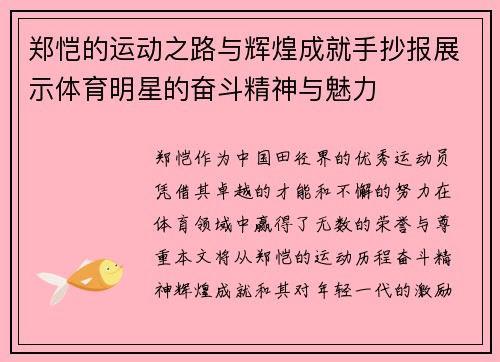 郑恺的运动之路与辉煌成就手抄报展示体育明星的奋斗精神与魅力

郑恺作为中国田径界的优秀运动员凭借其卓越的才能和不懈的努力在体育领域中赢得了无数的荣誉与尊重本文将从郑恺的运动历程奋斗精神辉煌成就和其对年轻一代的激励